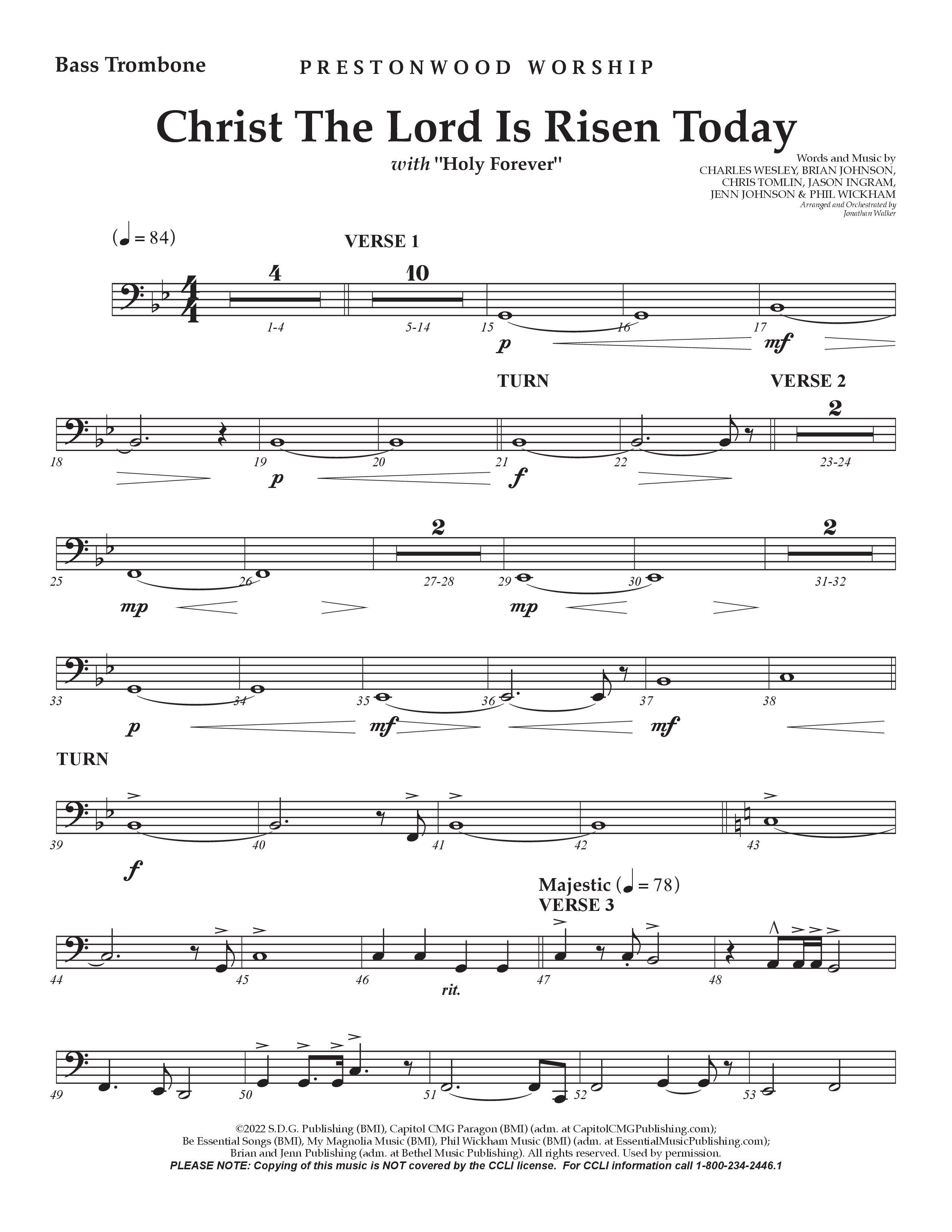 Bass Trombone

PRESTONWOOD WORSHIP

Christ The Lord Is Risen Today

with "Holy Forever"

Words and Music by
CHARLES WESLEY, BRIAN JOHNSON,
CHRIS TOMLIN, JASON INGRAM,
JENN JOHNSON & PHIL WICKHAM
Arranged and Orchestrated by
Jonathan Walker

(♩ = 84)

VERSE 1

4 10

1-4 5-14 15 16 17

p mf

TURN VERSE 2

2

18 19 20 21 22 23-24

p f

2 2

25 26 27-28 29 30 31-32

mp mp

33 34 35 36 37 38

p mf mf

TURN

39 40 41 42 43

f

Majestic (♩ = 78)
VERSE 3

44 45 46 47 48

rit.

49 50 51 52 53

©2022 S.D.G. Publishing (BMI), Capitol CMG Paragon (BMI) (adm. at CapitolCMGPublishing.com);
Be Essential Songs (BMI), My Magnolia Music (BMI), Phil Wickham Music (BMI) (adm. at EssentialMusicPublishing.com);
Brian and Jenn Publishing (adm. at Bethel Music Publishing). All rights reserved. Used by permission.
PLEASE NOTE: Copying of this music is NOT covered by the CCLI license. For CCLI information call 1-800-234-2446.1